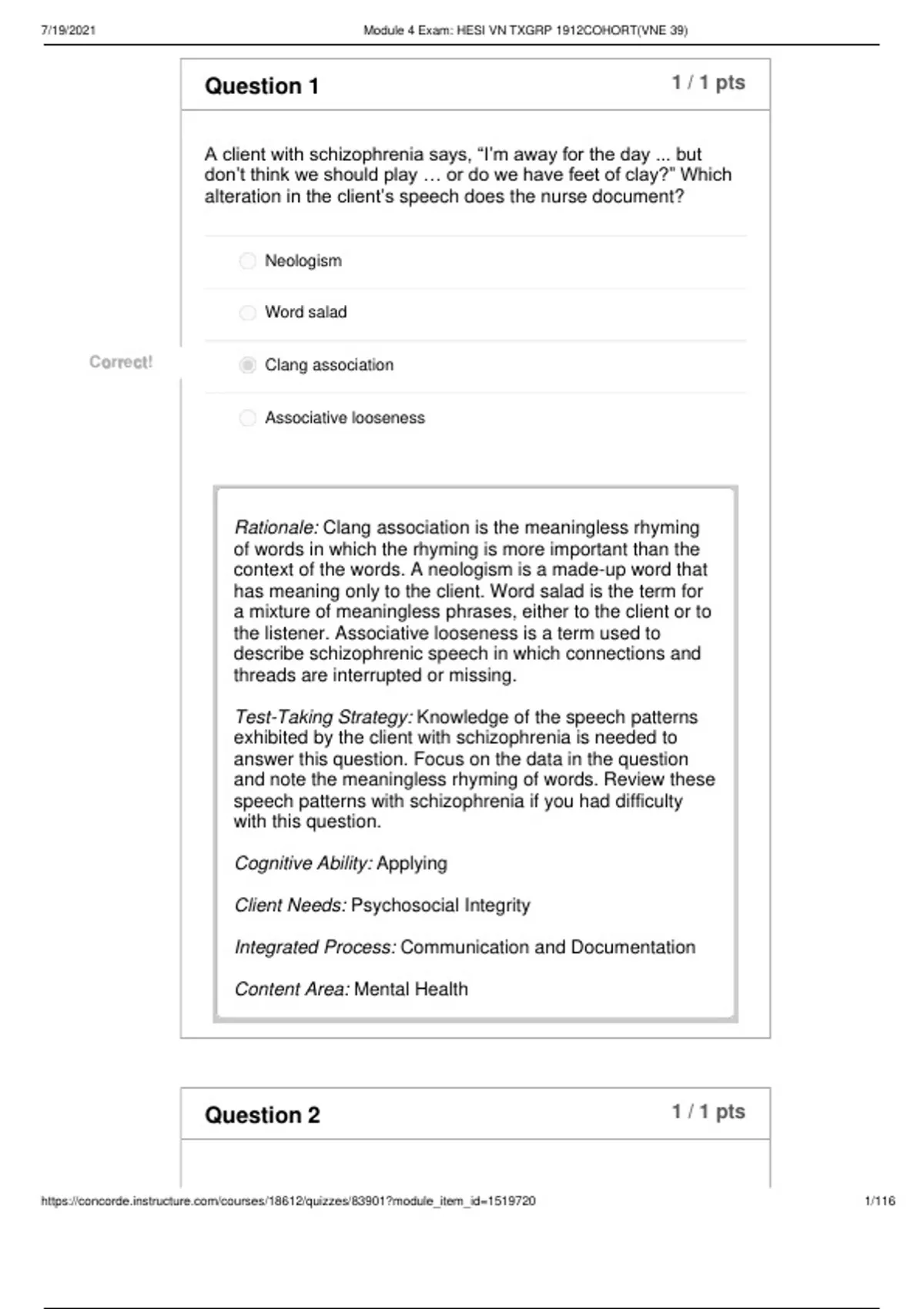 7/19/2021 Module 4 Exam: HESI VN TXGRP 1912COHORT(VNE 39)

Question 1 1 / 1 pts

A client with schizophrenia says, “I'm away for the day ... but don't think we should play … or do we have feet of clay?" Which alteration in the client's speech does the nurse document?

Neologism

Word salad

Correct!

Clang association

Associative looseness

Rationale: Clang association is the meaningless rhyming of words in which the rhyming is more important than the context of the words. A neologism is a made-up word that has meaning only to the client. Word salad is the term for a mixture of meaningless phrases, either to the client or to the listener. Associative looseness is a term used to describe schizophrenic speech in which connections and threads are interrupted or missing.

Test-Taking Strategy: Knowledge of the speech patterns exhibited by the client with schizophrenia is needed to answer this question. Focus on the data in the question and note the meaningless rhyming of words. Review these speech patterns with schizophrenia if you had difficulty with this question.

Cognitive Ability: Applying

Client Needs: Psychosocial Integrity

Integrated Process: Communication and Documentation

Content Area: Mental Health

Question 2 1 / 1 pts

https://concorde.instructure.com/courses/18612/quizzes/83901?module_item_id=1519720 1/116